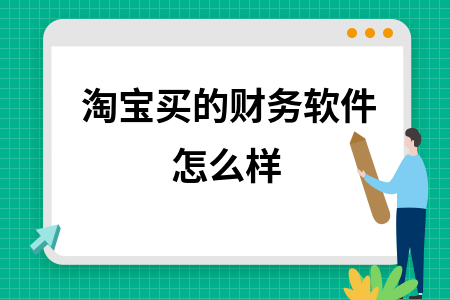 淘宝买的财务软件怎么样